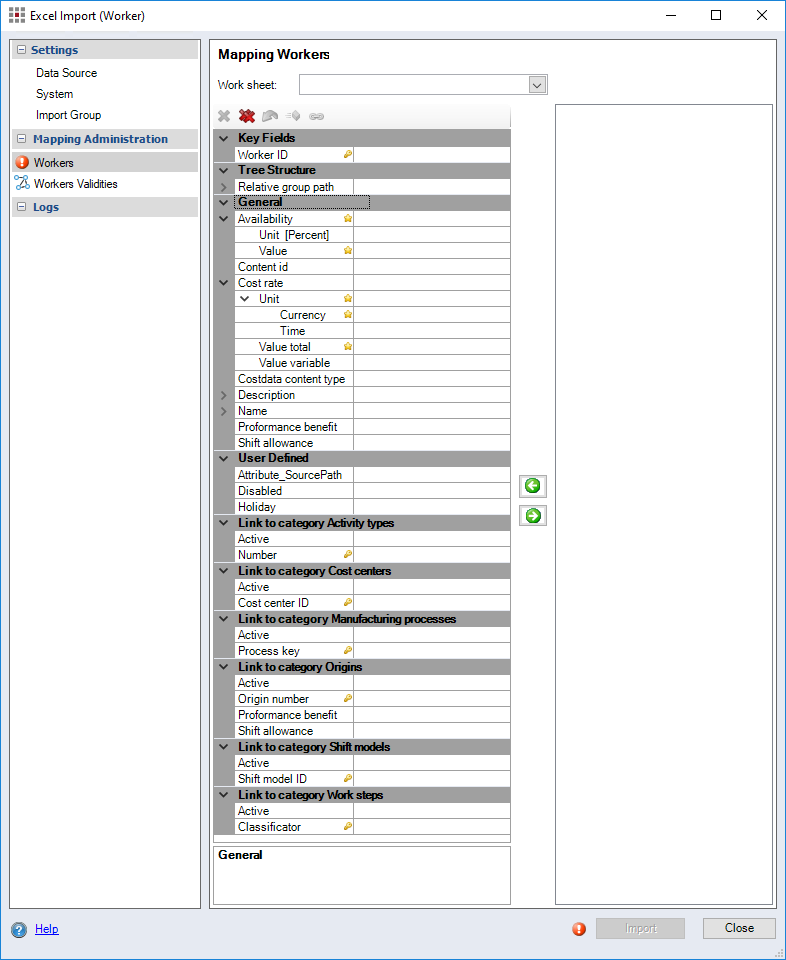 Excel Import (Worker)

Settings
Data Source
System
Import Group
Mapping Administration
Workers
Workers Validities
Logs

Mapping Workers

Work sheet:

Key Fields
Worker ID
Tree Structure
Relative group path
General
Availability
Unit [Percent]
Value
Content id
Cost rate
Unit
Currency
Time
Value total
Value variable
Costdata content type
Description
Name
Proformance benefit
Shift allowance
User Defined
Attribute_SourcePath
Disabled
Holiday
Link to category Activity types
Active
Number
Link to category Cost centers
Active
Cost center ID
Link to category Manufacturing processes
Active
Process key
Link to category Origins
Active
Origin number
Proformance benefit
Shift allowance
Link to category Shift models
Active
Shift model ID
Link to category Work steps
Active
Classificator

General

Help
Import
Close